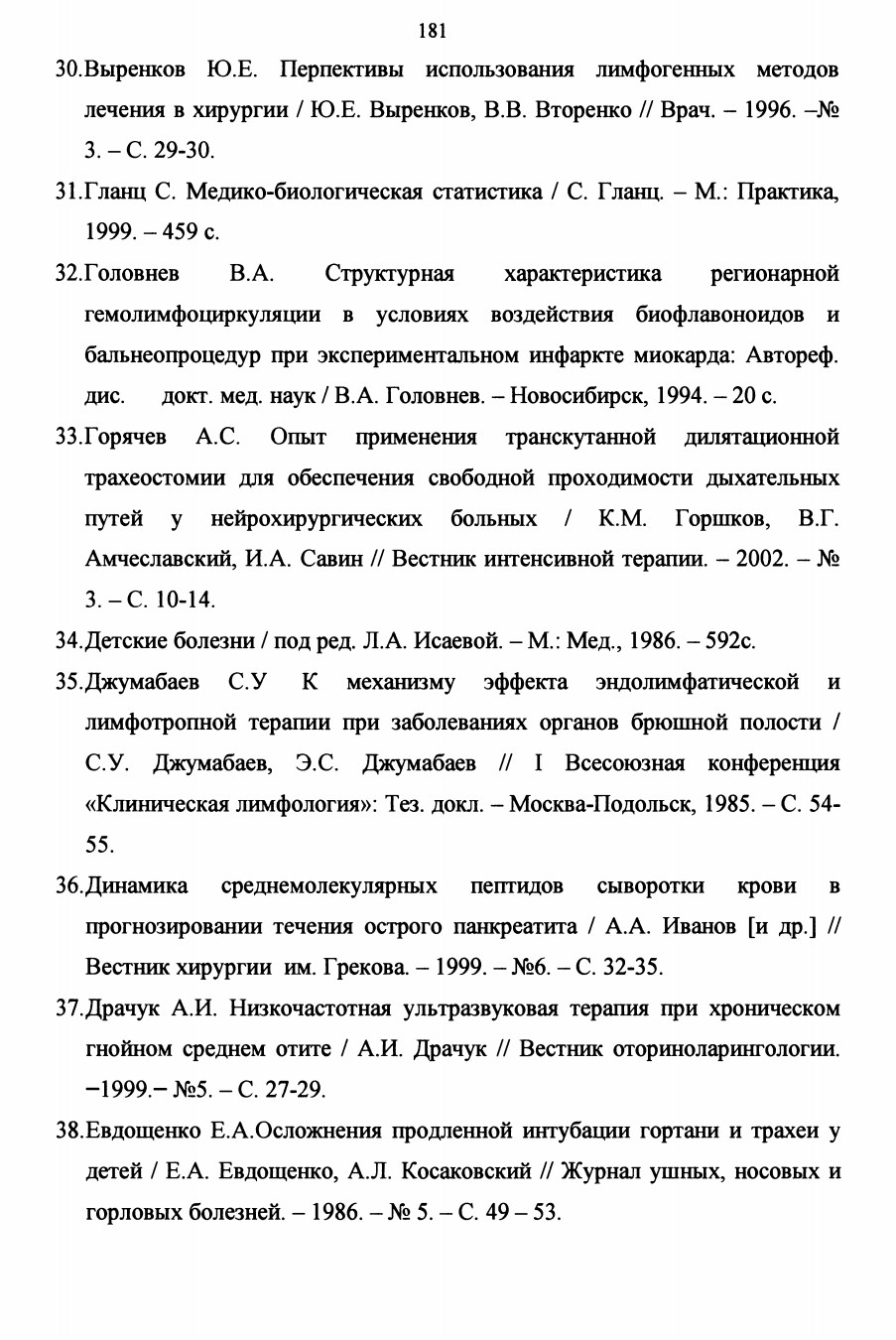 181

30.Выренков Ю.Е. Перпективы использования лимфогенных методов лечения в хирургии / Ю.Е. Выренков, В.В. Вторенко // Врач. – 1996. –№ 3. – С. 29-30.

31.Гланц С. Медико-биологическая статистика / С. Гланц. – М.: Практика, 1999. – 459 с.

32.Головнев В.А. Структурная характеристика регионарной гемолимфоциркуляции в условиях воздействия биофлавоноидов и бальнеопроцедур при экспериментальном инфаркте миокарда: Автореф. дис. докт. мед. наук / В.А. Головнев. – Новосибирск, 1994. – 20 с.

33.Горячев А.С. Опыт применения транскутанной дилятационной трахеостомии для обеспечения свободной проходимости дыхательных путей у нейрохирургических больных / К.М. Горшков, В.Г. Амчеславский, И.А. Савин // Вестник интенсивной терапии. – 2002. – № 3. – С. 10-14.

34.Детские болезни / под ред. Л.А. Исаевой. – М.: Мед., 1986. – 592с.

35.Джумабаев С.У К механизму эффекта эндолимфатической и лимфотропной терапии при заболеваниях органов брюшной полости / С.У. Джумабаев, Э.С. Джумабаев // I Всесоюзная конференция «Клиническая лимфология»: Тез. докл. – Москва-Подольск, 1985. – С. 54-55.

36.Динамика среднемолекулярных пептидов сыворотки крови в прогнозировании течения острого панкреатита / А.А. Иванов [и др.] // Вестник хирургии им. Грекова. – 1999. – №6. – С. 32-35.

37.Драчук А.И. Низкочастотная ультразвуковая терапия при хроническом гнойном среднем отите / А.И. Драчук // Вестник оториноларингологии. –1999.– №5. – С. 27-29.

38.Евдощенко Е.А.Осложнения продленной интубации гортани и трахеи у детей / Е.А. Евдощенко, А.Л. Косаковский // Журнал ушных, носовых и горловых болезней. – 1986. – № 5. – С. 49 – 53.